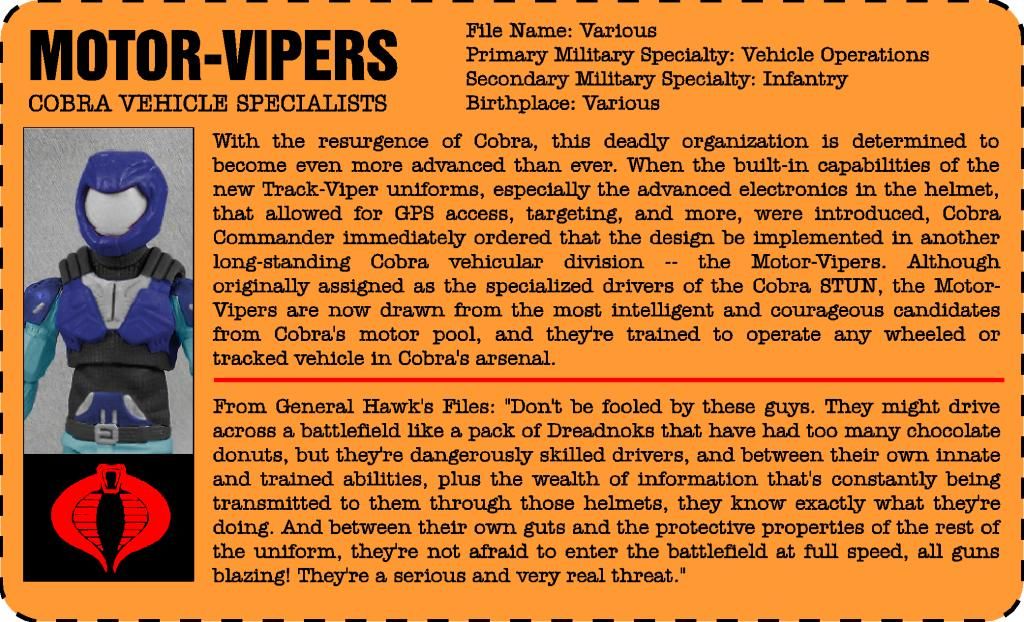 MOTOR-VIPERS
COBRA VEHICLE SPECIALISTS

File Name: Various
Primary Military Specialty: Vehicle Operations
Secondary Military Specialty: Infantry
Birthplace: Various

With the resurgence of Cobra, this deadly organization is determined to become even more advanced than ever. When the built-in capabilities of the new Track-Viper uniforms, especially the advanced electronics in the helmet, that allowed for GPS access, targeting, and more, were introduced, Cobra Commander immediately ordered that the design be implemented in another long-standing Cobra vehicular division -- the Motor-Vipers. Although originally assigned as the specialized drivers of the Cobra STUN, the Motor-Vipers are now drawn from the most intelligent and courageous candidates from Cobra's motor pool, and they're trained to operate any wheeled or tracked vehicle in Cobra's arsenal.

From General Hawk's Files: "Don't be fooled by these guys. They might drive across a battlefield like a pack of Dreadnoks that have had too many chocolate donuts, but they're dangerously skilled drivers, and between their own innate and trained abilities, plus the wealth of information that's constantly being transmitted to them through those helmets, they know exactly what they're doing. And between their own guts and the protective properties of the rest of the uniform, they're not afraid to enter the battlefield at full speed, all guns blazing! They're a serious and very real threat."